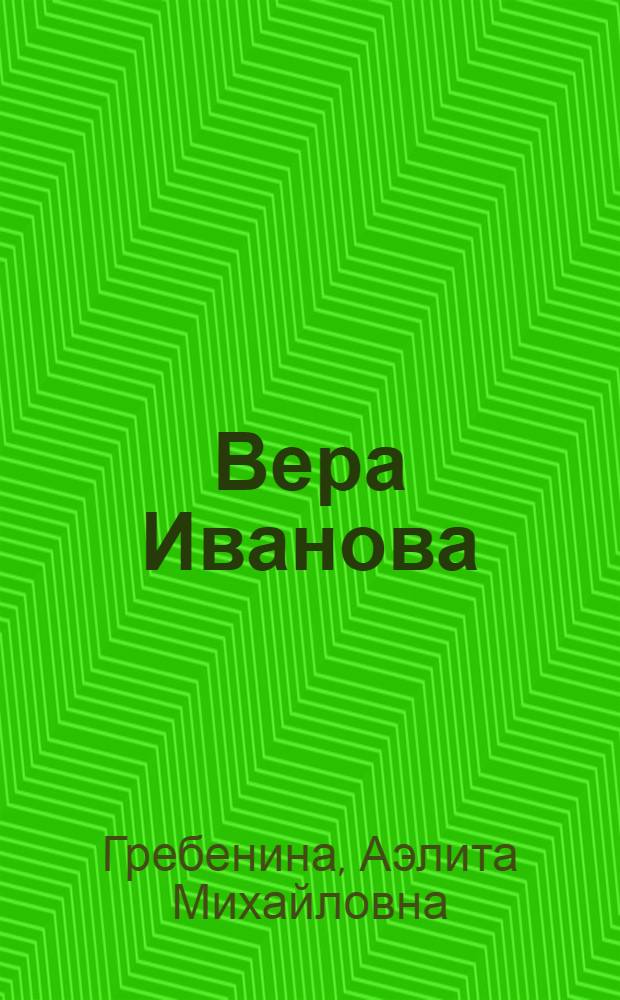 Вера Иванова

Гребенина, Аэлита Михайловна